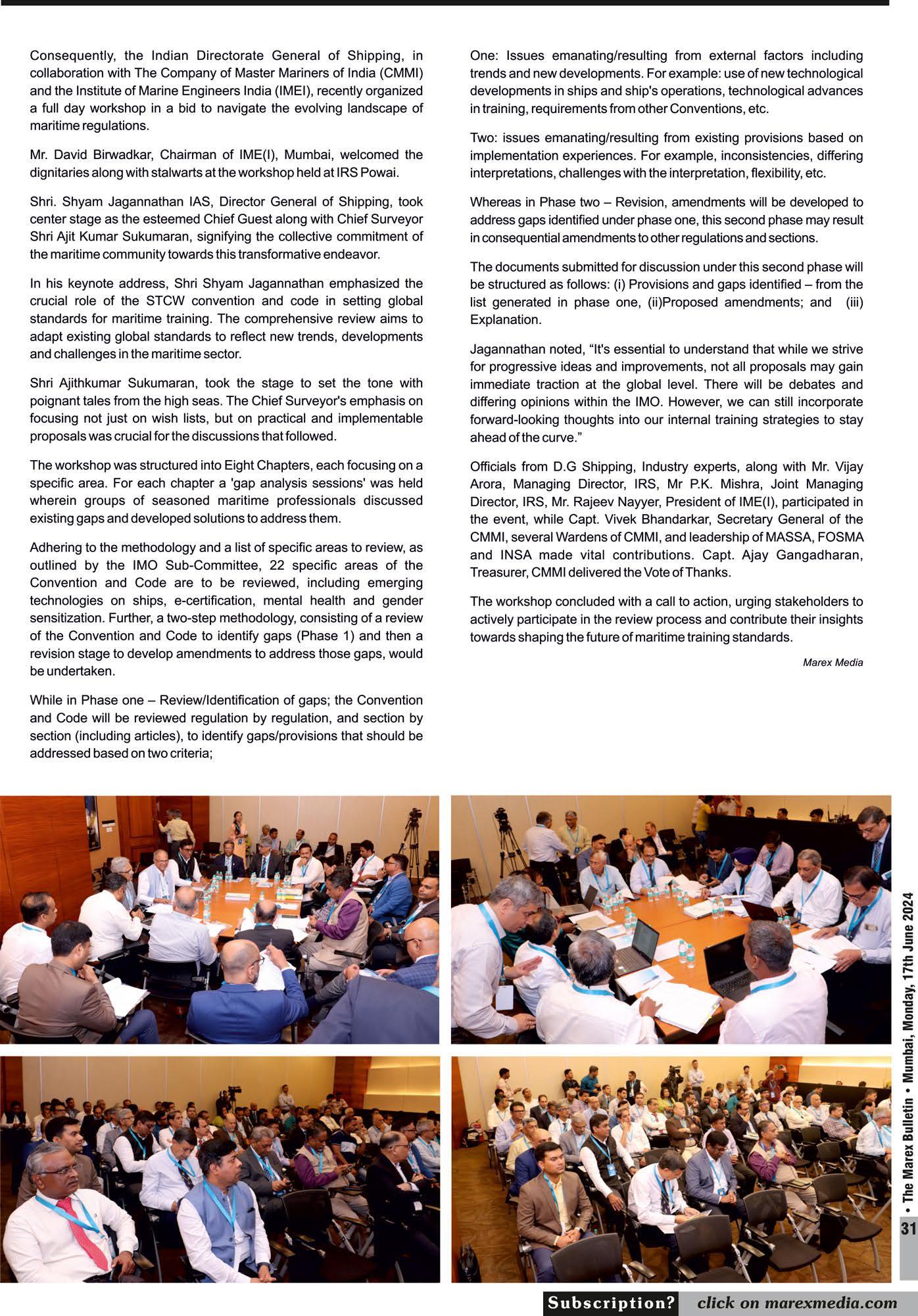 Consequently, the Indian Directorate General of Shipping, in collaboration with The Company of Master Mariners of India (CMMI) and the Institute of Marine Engineers India (IMEI), recently organized a full day workshop in a bid to navigate the evolving landscape of maritime regulations.

Mr. David Birwadkar, Chairman of IME(I), Mumbai, welcomed the dignitaries along with stalwarts at the workshop held at IRS Powai.

Shri. Shyam Jagannathan IAS, Director General of Shipping, took center stage as the esteemed Chief Guest along with Chief Surveyor Shri Ajit Kumar Sukumaran, signifying the collective commitment of the maritime community towards this transformative endeavor.

In his keynote address, Shri Shyam Jagannathan emphasized the crucial role of the STCW convention and code in setting global standards for maritime training. The comprehensive review aims to adapt existing global standards to reflect new trends, developments and challenges in the maritime sector.

Shri Ajithkumar Sukumaran, took the stage to set the tone with poignant tales from the high seas. The Chief Surveyor's emphasis on focusing not just on wish lists, but on practical and implementable proposals was crucial for the discussions that followed.

The workshop was structured into Eight Chapters, each focusing on a specific area. For each chapter a 'gap analysis sessions' was held wherein groups of seasoned maritime professionals discussed existing gaps and developed solutions to address them.

Adhering to the methodology and a list of specific areas to review, as outlined by the IMO Sub-Committee, 22 specific areas of the Convention and Code are to be reviewed, including emerging technologies on ships, e-certification, mental health and gender sensitization. Further, a two-step methodology, consisting of a review of the Convention and Code to identify gaps (Phase 1) and then a revision stage to develop amendments to address those gaps, would be undertaken.

While in Phase one – Review/Identification of gaps; the Convention and Code will be reviewed regulation by regulation, and section by section (including articles), to identify gaps/provisions that should be addressed based on two criteria;

One: Issues emanating/resulting from external factors including trends and new developments. For example: use of new technological developments in ships and ship's operations, technological advances in training, requirements from other Conventions, etc.

Two: issues emanating/resulting from existing provisions based on implementation experiences. For example, inconsistencies, differing interpretations, challenges with the interpretation, flexibility, etc.

Whereas in Phase two – Revision, amendments will be developed to address gaps identified under phase one, this second phase may result in consequential amendments to other regulations and sections.

The documents submitted for discussion under this second phase will be structured as follows: (i) Provisions and gaps identified – from the list generated in phase one, (ii)Proposed amendments; and (iii) Explanation.

Jagannathan noted, “It's essential to understand that while we strive for progressive ideas and improvements, not all proposals may gain immediate traction at the global level. There will be debates and differing opinions within the IMO. However, we can still incorporate forward-looking thoughts into our internal training strategies to stay ahead of the curve.”

Officials from D.G Shipping, Industry experts, along with Mr. Vijay Arora, Managing Director, IRS, Mr P.K. Mishra, Joint Managing Director, IRS, Mr. Rajeev Nayyer, President of IME(I), participated in the event, while Capt. Vivek Bhandarkar, Secretary General of the CMMI, several Wardens of CMMI, and leadership of MASSA, FOSMA and INSA made vital contributions. Capt. Ajay Gangadharan, Treasurer, CMMI delivered the Vote of Thanks.

The workshop concluded with a call to action, urging stakeholders to actively participate in the review process and contribute their insights towards shaping the future of maritime training standards.

Marex Media

• The Marex Bulletin • Mumbai, Monday, 17th June 2024

31

Subscription? click on marexmedia.com